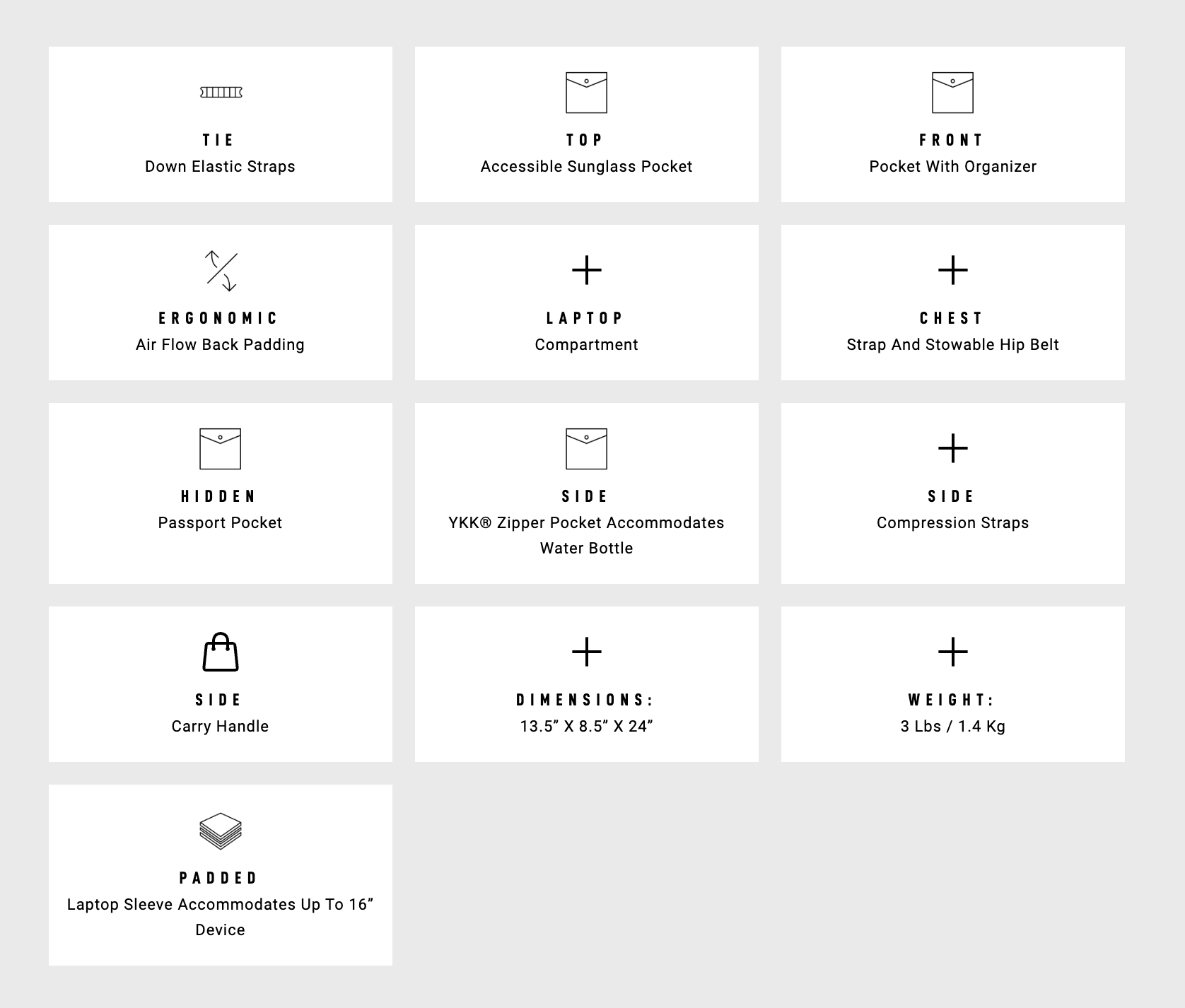 TIE
Down Elastic Straps

TOP
Accessible Sunglass Pocket

FRONT
Pocket With Organizer

ERGONOMIC
Air Flow Back Padding

LAPTOP
Compartment

CHEST
Strap And Stowable Hip Belt

HIDDEN
Passport Pocket

SIDE
YKK® Zipper Pocket Accommodates Water Bottle

SIDE
Compression Straps

SIDE
Carry Handle

DIMENSIONS:
13.5" X 8.5" X 24"

WEIGHT:
3 Lbs / 1.4 Kg

PADDED
Laptop Sleeve Accommodates Up To 16" Device